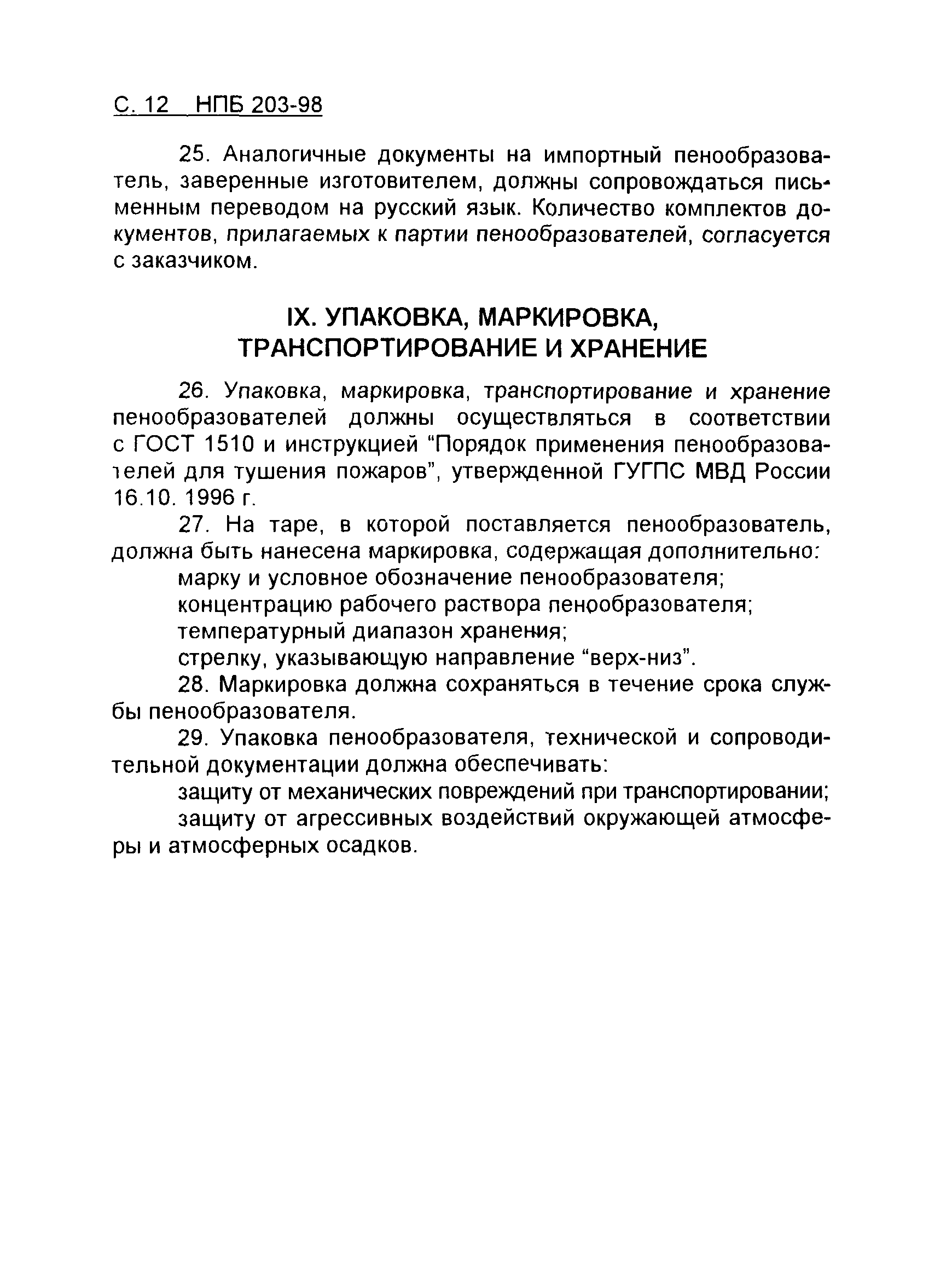 С. 12 НПБ 203-98

25. Аналогичные документы на импортный пенообразователь, заверенные изготовителем, должны сопровождаться письменным переводом на русский язык. Количество комплектов документов, прилагаемых к партии пенообразователей, согласуется с заказчиком.

IX. УПАКОВКА, МАРКИРОВКА, ТРАНСПОРТИРОВАНИЕ И ХРАНЕНИЕ

26. Упаковка, маркировка, транспортирование и хранение пенообразователей должны осуществляться в соответствии с ГОСТ 1510 и инструкцией "Порядок применения пенообразователей для тушения пожаров", утвержденной ГУГПС МВД России 16.10. 1996 г.

27. На таре, в которой поставляется пенообразователь, должна быть нанесена маркировка, содержащая дополнительно:

марку и условное обозначение пенообразователя;

концентрацию рабочего раствора пенообразователя;

температурный диапазон хранения;

стрелку, указывающую направление "верх-низ".

28. Маркировка должна сохраняться в течение срока службы пенообразователя.

29. Упаковка пенообразователя, технической и сопроводительной документации должна обеспечивать:

защиту от механических повреждений при транспортировании;

защиту от агрессивных воздействий окружающей атмосферы и атмосферных осадков.